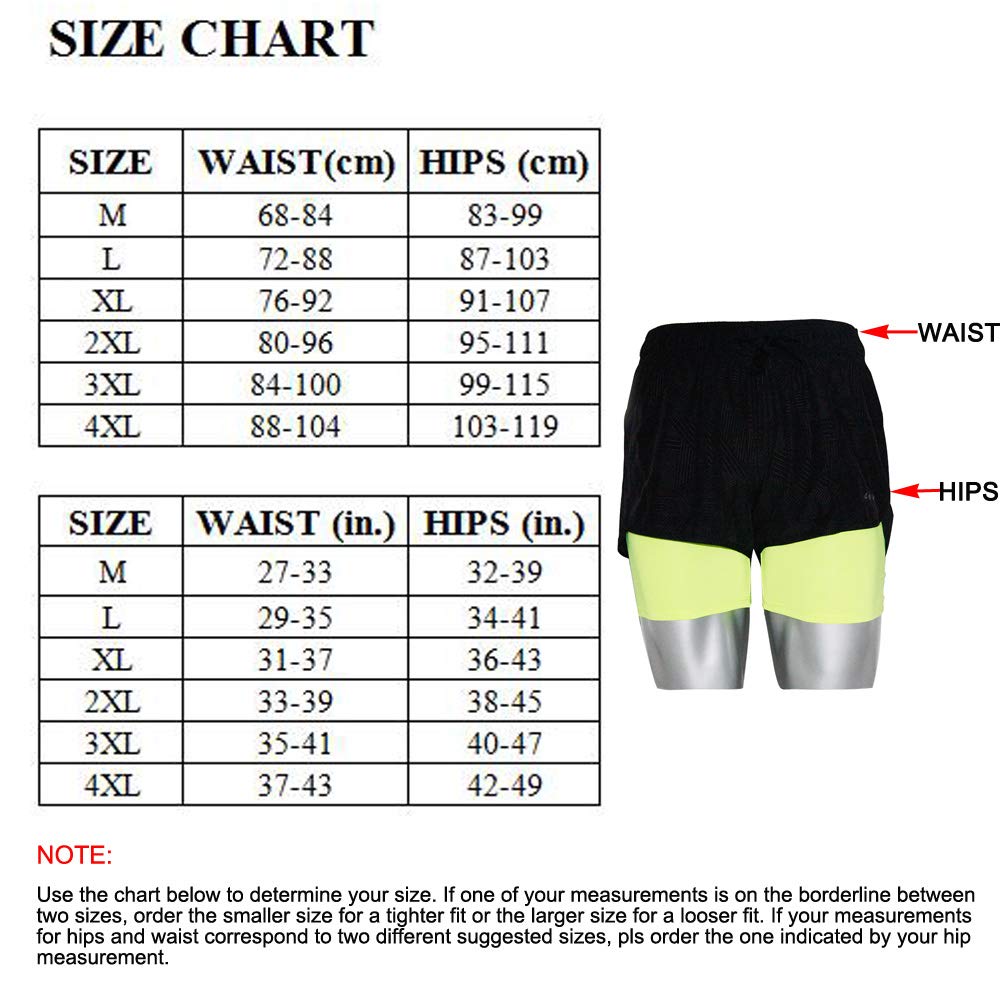 SIZE CHART

| SIZE | WAIST(cm) | HIPS (cm) |
|---|---|---|
| M | 68-84 | 83-99 |
| L | 72-88 | 87-103 |
| XL | 76-92 | 91-107 |
| 2XL | 80-96 | 95-111 |
| 3XL | 84-100 | 99-115 |
| 4XL | 88-104 | 103-119 |

| SIZE | WAIST (in.) | HIPS (in.) |
|---|---|---|
| M | 27-33 | 32-39 |
| L | 29-35 | 34-41 |
| XL | 31-37 | 36-43 |
| 2XL | 33-39 | 38-45 |
| 3XL | 35-41 | 40-47 |
| 4XL | 37-43 | 42-49 |

WAIST
HIPS

NOTE:

Use the chart below to determine your size. If one of your measurements is on the borderline between two sizes, order the smaller size for a tighter fit or the larger size for a looser fit. If your measurements for hips and waist correspond to two different suggested sizes, pls order the one indicated by your hip measurement.